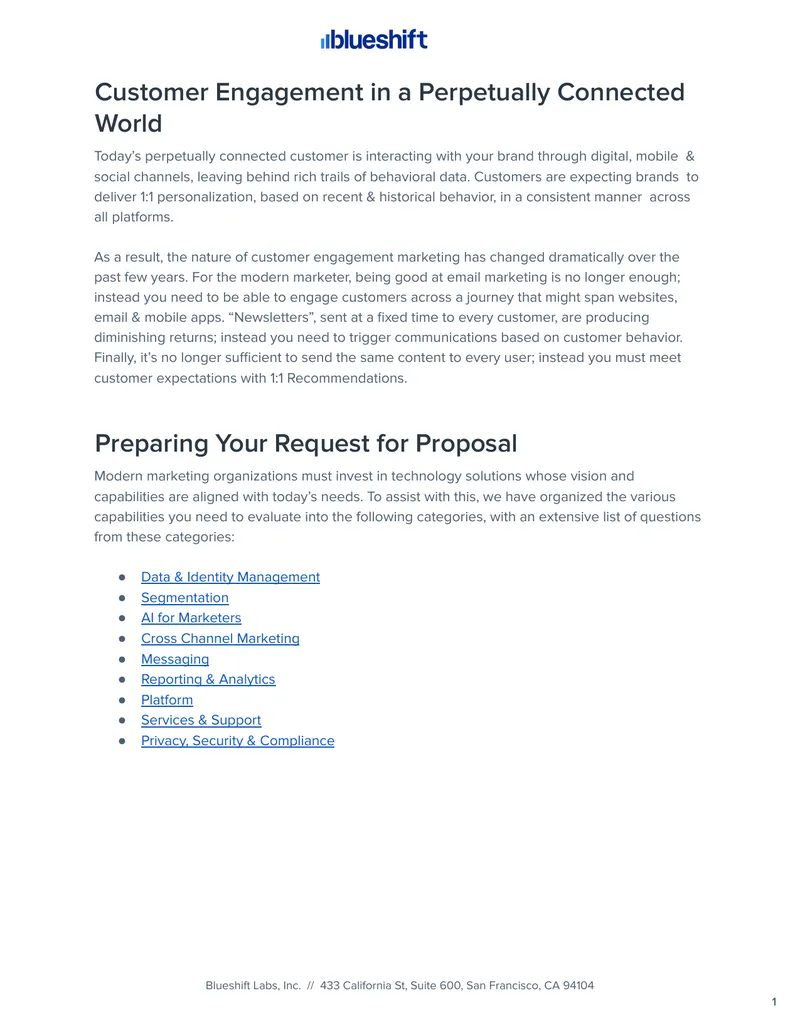 blueshift

Customer Engagement in a Perpetually Connected World

Today's perpetually connected customer is interacting with your brand through digital, mobile & social channels, leaving behind rich trails of behavioral data. Customers are expecting brands to deliver 1:1 personalization, based on recent & historical behavior, in a consistent manner across all platforms.

As a result, the nature of customer engagement marketing has changed dramatically over the past few years. For the modern marketer, being good at email marketing is no longer enough; instead you need to be able to engage customers across a journey that might span websites, email & mobile apps. "Newsletters", sent at a fixed time to every customer, are producing diminishing returns; instead you need to trigger communications based on customer behavior. Finally, it's no longer sufficient to send the same content to every user; instead you must meet customer expectations with 1:1 Recommendations.

Preparing Your Request for Proposal

Modern marketing organizations must invest in technology solutions whose vision and capabilities are aligned with today's needs. To assist with this, we have organized the various capabilities you need to evaluate into the following categories, with an extensive list of questions from these categories:

• Data & Identity Management
• Segmentation
• AI for Marketers
• Cross Channel Marketing
• Messaging
• Reporting & Analytics
• Platform
• Services & Support
• Privacy, Security & Compliance

Blueshift Labs, Inc. // 433 California St, Suite 600, San Francisco, CA 94104

1